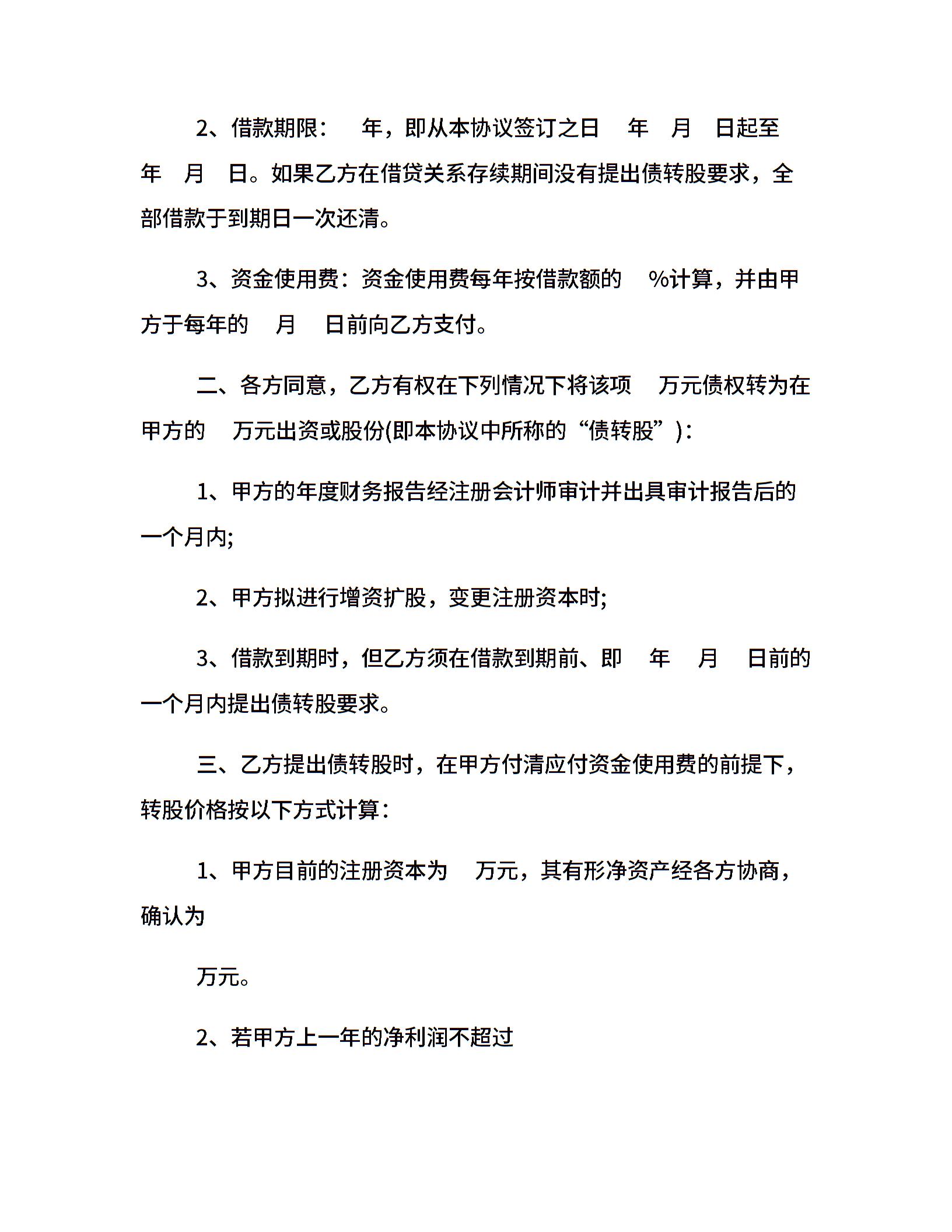 2、借款期限：　年，即从本协议签订之日　年　月　日起至　年　月　日。如果乙方在借贷关系存续期间没有提出债转股要求，全部借款于到期日一次还清。

3、资金使用费：资金使用费每年按借款额的　%计算，并由甲方于每年的　月　日前向乙方支付。

二、各方同意，乙方有权在下列情况下将该项　万元债权转为在甲方的　万元出资或股份(即本协议中所称的“债转股”)：

1、甲方的年度财务报告经注册会计师审计并出具审计报告后的一个月内;

2、甲方拟进行增资扩股，变更注册资本时;

3、借款到期时，但乙方须在借款到期前、即　年　月　日前的一个月内提出债转股要求。

三、乙方提出债转股时，在甲方付清应付资金使用费的前提下，转股价格按以下方式计算：

1、甲方目前的注册资本为　万元，其有形净资产经各方协商，确认为

万元。

2、若甲方上一年的净利润不超过